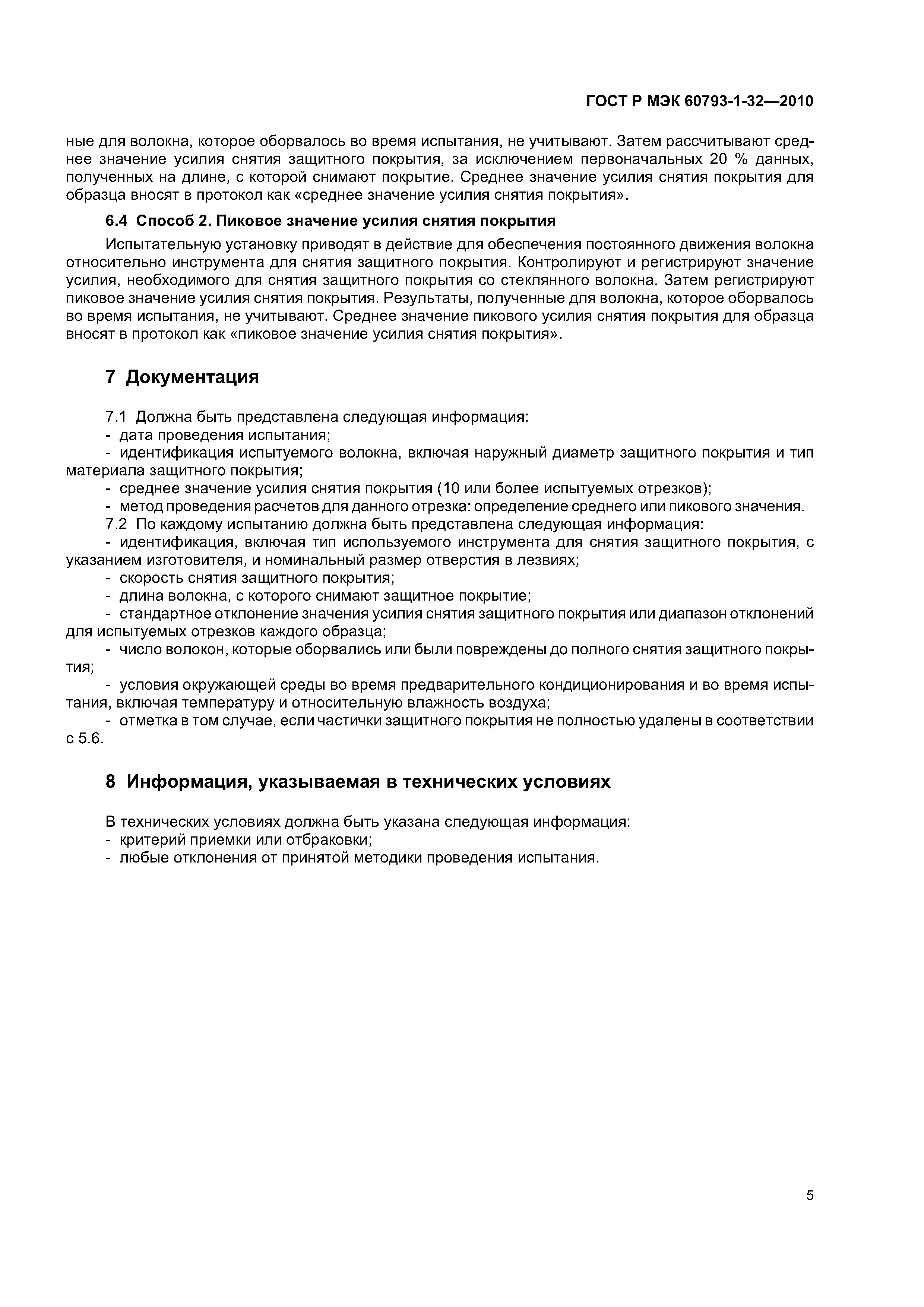 ГОСТ Р МЭК 60793-1-32—2010

ные для волокна, которое оборвалось во время испытания, не учитывают. Затем рассчитывают среднее значение усилия снятия защитного покрытия, за исключением первоначальных 20 % данных, полученных на длине, с которой снимают покрытие. Среднее значение усилия снятия покрытия для образца вносят в протокол как «среднее значение усилия снятия покрытия».

6.4 Способ 2. Пиковое значение усилия снятия покрытия

Испытательную установку приводят в действие для обеспечения постоянного движения волокна относительно инструмента для снятия защитного покрытия. Контролируют и регистрируют значение усилия, необходимого для снятия защитного покрытия со стеклянного волокна. Затем регистрируют пиковое значение усилия снятия покрытия. Результаты, полученные для волокна, которое оборвалось во время испытания, не учитывают. Среднее значение пикового усилия снятия покрытия для образца вносят в протокол как «пиковое значение усилия снятия покрытия».

7 Документация

7.1 Должна быть представлена следующая информация:
- дата проведения испытания;
- идентификация испытуемого волокна, включая наружный диаметр защитного покрытия и тип материала защитного покрытия;
- среднее значение усилия снятия покрытия (10 или более испытуемых отрезков);
- метод проведения расчетов для данного отрезка: определение среднего или пикового значения.
7.2 По каждому испытанию должна быть представлена следующая информация:
- идентификация, включая тип используемого инструмента для снятия защитного покрытия, с указанием изготовителя, и номинальный размер отверстия в лезвиях;
- скорость снятия защитного покрытия;
- длина волокна, с которого снимают защитное покрытие;
- стандартное отклонение значения усилия снятия защитного покрытия или диапазон отклонений для испытуемых отрезков каждого образца;
- число волокон, которые оборвались или были повреждены до полного снятия защитного покрытия;
- условия окружающей среды во время предварительного кондиционирования и во время испытания, включая температуру и относительную влажность воздуха;
- отметка в том случае, если частички защитного покрытия не полностью удалены в соответствии с 5.6.

8 Информация, указываемая в технических условиях

В технических условиях должна быть указана следующая информация:
- критерий приемки или отбраковки;
- любые отклонения от принятой методики проведения испытания.

5